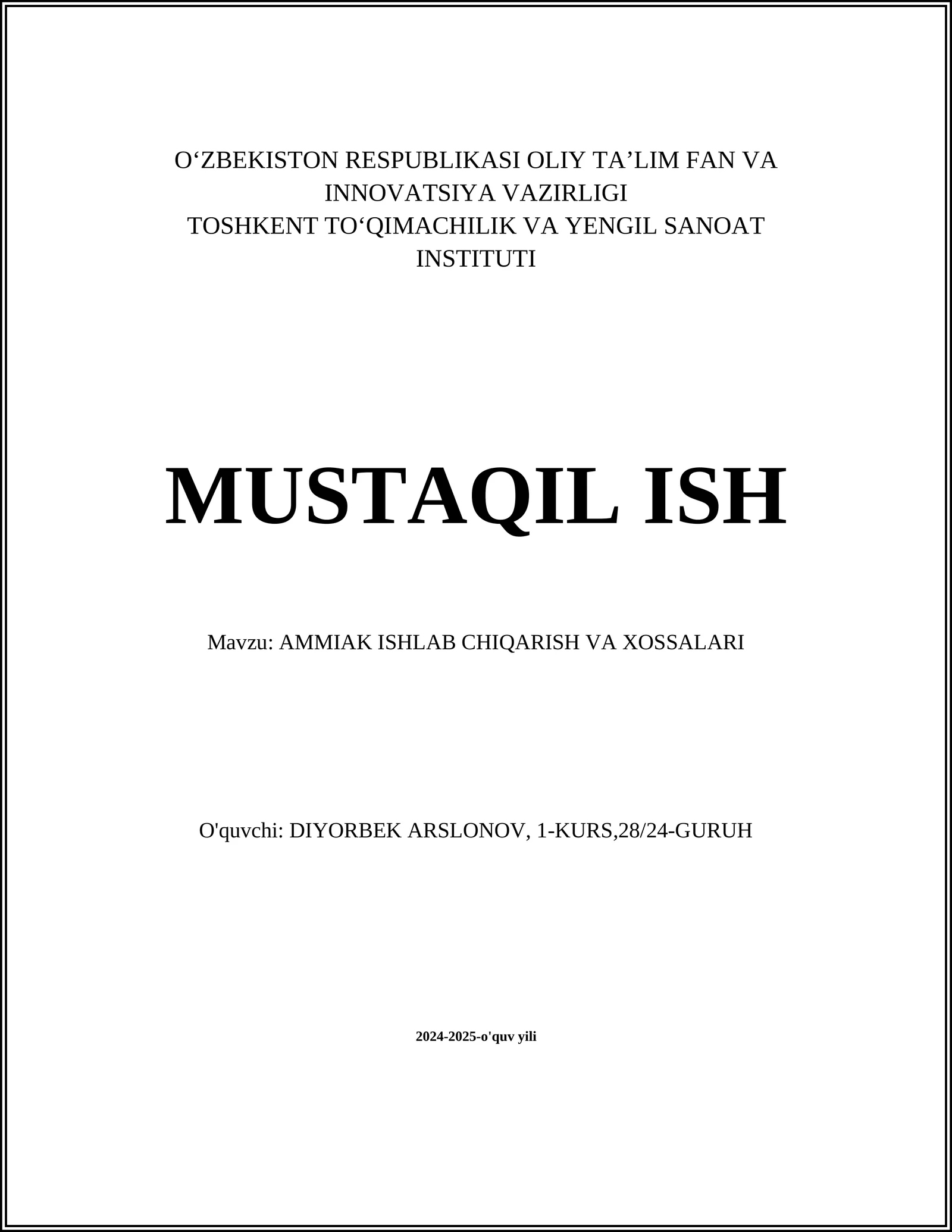 O‘ZBEKISTON RESPUBLIKASI OLIY TA’LIM FAN VA INNOVATSIYA VAZIRLIGI
TOSHKENT TO‘QIMACHILIK VA YENGIL SANOAT INSTITUTI

MUSTAQIL ISH

Mavzu: AMMIAK ISHLAB CHIQARISH VA XOSSALARI

O'quvchi: DIYORBEK ARSLONOV, 1-KURS,28/24-GURUH

2024-2025-o'quv yili